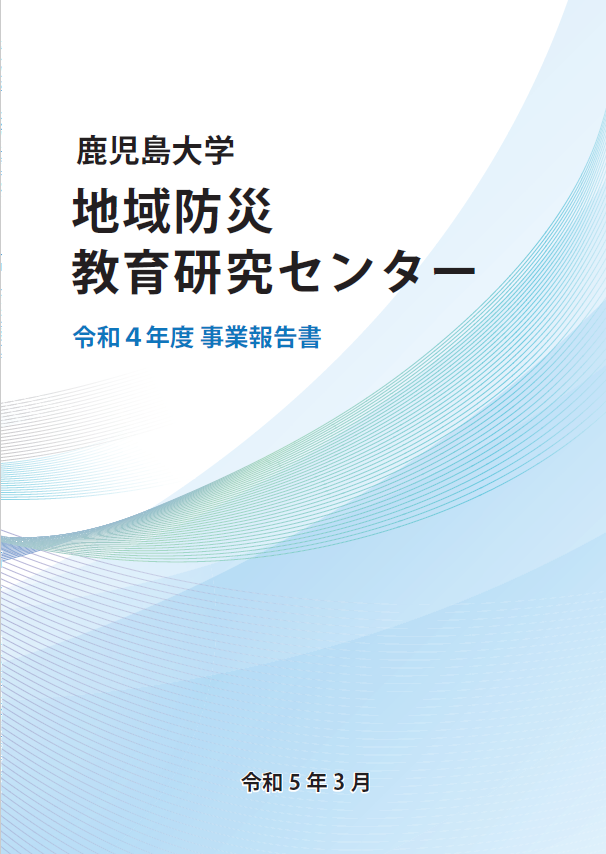 鹿児島大学
地域防災
教育研究センター

令和４年度 事業報告書

令和５年３月